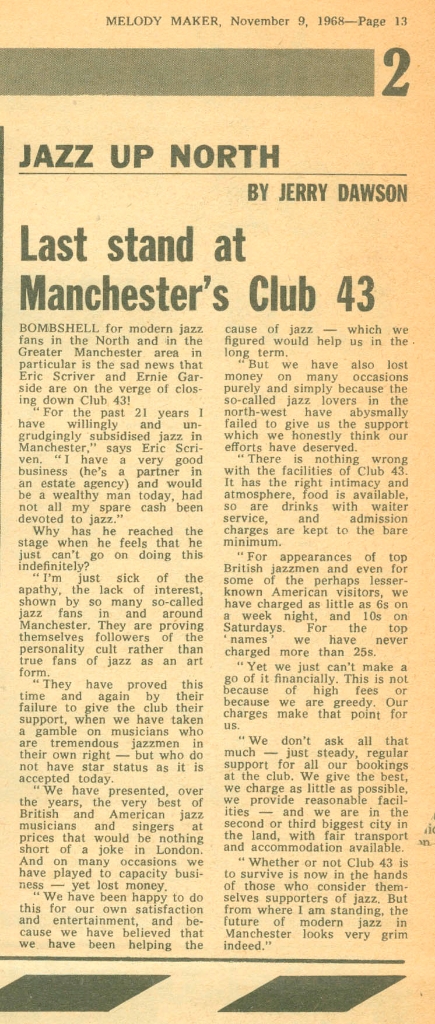 MELODY MAKER, November 9, 1968—Page 13

2

JAZZ UP NORTH

BY JERRY DAWSON

Last stand at Manchester's Club 43

BOMBSHELL for modern jazz fans in the North and in the Greater Manchester area in particular is the sad news that Eric Scriver and Ernie Garside are on the verge of closing down Club 43!

"For the past 21 years I have willingly and ungrudgingly subsidised jazz in Manchester," says Eric Scriven. "I have a very good business (he's a partner in an estate agency) and would be a wealthy man today, had not all my spare cash been devoted to jazz."

Why has he reached the stage when he feels that he just can't go on doing this indefinitely?

"I'm just sick of the apathy, the lack of interest, shown by so many so-called jazz fans in and around Manchester. They are proving themselves followers of the personality cult rather than true fans of jazz as an art form.

"They have proved this time and again by their failure to give the club their support, when we have taken a gamble on musicians who are tremendous jazzmen in their own right — but who do not have star status as it is accepted today.

"We have presented, over the years, the very best of British and American jazz musicians and singers at prices that would be nothing short of a joke in London. And on many occasions we have played to capacity business — yet lost money.

"We have been happy to do this for our own satisfaction and entertainment, and because we have believed that we have been helping the cause of jazz — which we figured would help us in the long term.

"But we have also lost money on many occasions purely and simply because the so-called jazz lovers in the north-west have abysmally failed to give us the support which we honestly think our efforts have deserved.

"There is nothing wrong with the facilities of Club 43. It has the right intimacy and atmosphere, food is available, so are drinks with waiter service, and admission charges are kept to the bare minimum.

"For appearances of top British jazzmen and even for some of the perhaps lesser-known American visitors, we have charged as little as 6s on a week night, and 10s on Saturdays. For the top 'names' we have never charged more than 25s.

"Yet we just can't make a go of it financially. This is not because of high fees or because we are greedy. Our charges make that point for us.

"We don't ask all that much — just steady, regular support for all our bookings at the club. We give the best, we charge as little as possible, we provide reasonable facilities — and we are in the second or third biggest city in the land, with fair transport and accommodation available.

"Whether or not Club 43 is to survive is now in the hands of those who consider themselves supporters of jazz. But from where I am standing, the future of modern jazz in Manchester looks very grim indeed."